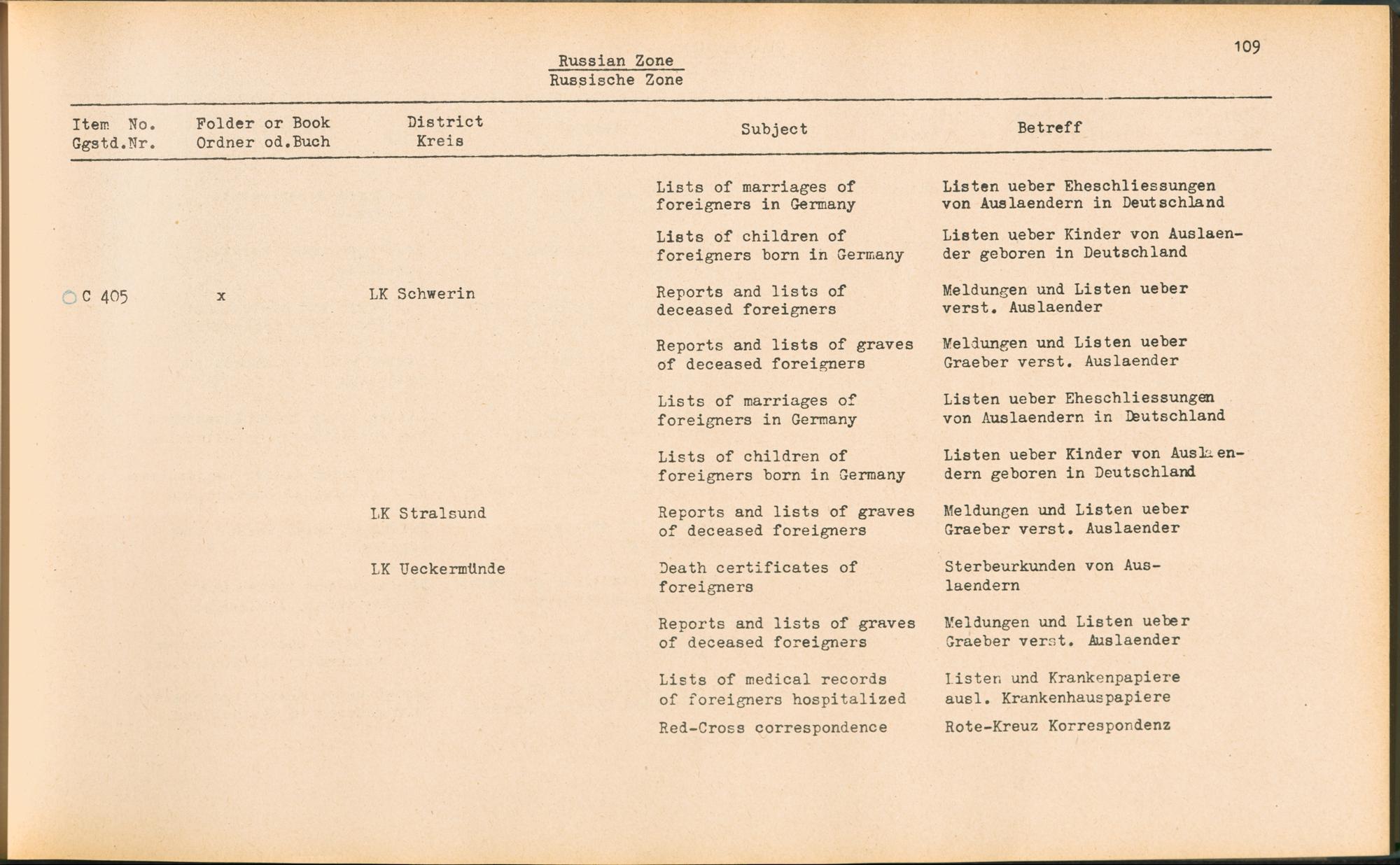 109

Russian Zone
Russische Zone

| Item No. Ggstd.Nr. | Folder or Book Ordner od.Buch | District Kreis | Subject | Betreff |
|---|---|---|---|---|
| | | | Lists of marriages of foreigners in Germany | Listen ueber Eheschliessungen von Auslaendern in Deutschland |
| | | | Lists of children of foreigners born in Germany | Listen ueber Kinder von Auslaender geboren in Deutschland |
| C 405 | x | LK Schwerin | Reports and lists of deceased foreigners | Meldungen und Listen ueber verst. Auslaender |
| | | | Reports and lists of graves of deceased foreigners | Meldungen und Listen ueber Graeber verst. Auslaender |
| | | | Lists of marriages of foreigners in Germany | Listen ueber Eheschliessungen von Auslaendern in Deutschland |
| | | | Lists of children of foreigners born in Germany | Listen ueber Kinder von Auslaendern geboren in Deutschland |
| | | LK Stralsund | Reports and lists of graves of deceased foreigners | Meldungen und Listen ueber Graeber verst. Auslaender |
| | | LK Ueckermünde | Death certificates of foreigners | Sterbeurkunden von Auslaendern |
| | | | Reports and lists of graves of deceased foreigners | Meldungen und Listen ueber Graeber verst. Auslaender |
| | | | Lists of medical records of foreigners hospitalized | Listen und Krankenpapiere ausl. Krankenhauspapiere |
| | | | Red-Cross correspondence | Rote-Kreuz Korrespondenz |